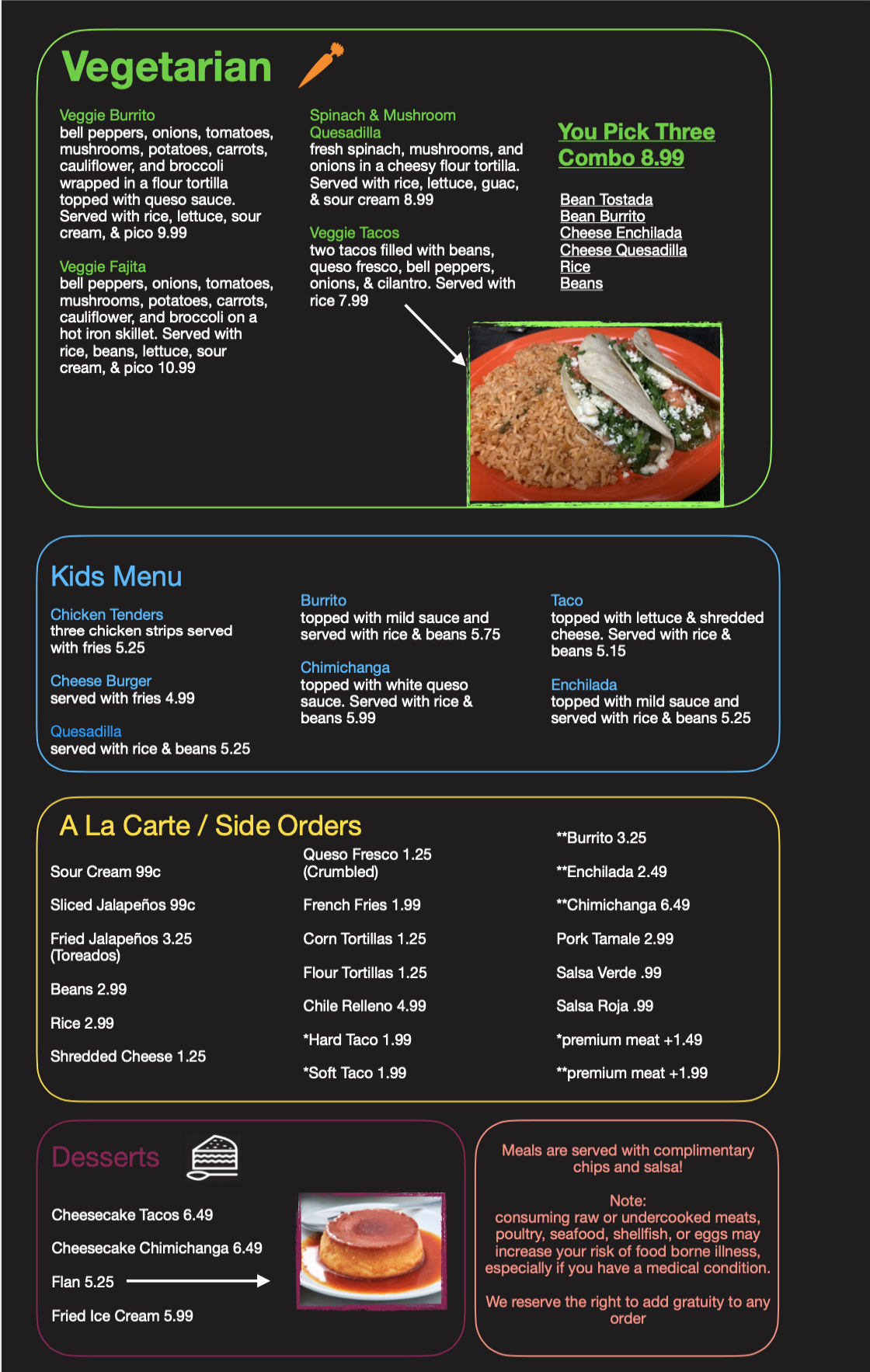 Vegetarian

Veggie Burrito
bell peppers, onions, tomatoes, mushrooms, potatoes, carrots, cauliflower, and broccoli wrapped in a flour tortilla topped with queso sauce. Served with rice, lettuce, sour cream, & pico 9.99

Veggie Fajita
bell peppers, onions, tomatoes, mushrooms, potatoes, carrots, cauliflower, and broccoli on a hot iron skillet. Served with rice, beans, lettuce, sour cream, & pico 10.99

Spinach & Mushroom Quesadilla
fresh spinach, mushrooms, and onions in a cheesy flour tortilla. Served with rice, lettuce, guac, & sour cream 8.99

Veggie Tacos
two tacos filled with beans, queso fresco, bell peppers, onions, & cilantro. Served with rice 7.99

You Pick Three Combo 8.99

Bean Tostada
Bean Burrito
Cheese Enchilada
Cheese Quesadilla
Rice
Beans

Kids Menu

Chicken Tenders
three chicken strips served with fries 5.25

Cheese Burger
served with fries 4.99

Quesadilla
served with rice & beans 5.25

Burrito
topped with mild sauce and served with rice & beans 5.75

Chimichanga
topped with white queso sauce. Served with rice & beans 5.99

Taco
topped with lettuce & shredded cheese. Served with rice & beans 5.15

Enchilada
topped with mild sauce and served with rice & beans 5.25

A La Carte / Side Orders

Sour Cream 99c

Sliced Jalapeños 99c

Fried Jalapeños 3.25 (Toreados)

Beans 2.99

Rice 2.99

Shredded Cheese 1.25

Queso Fresco 1.25 (Crumbled)

French Fries 1.99

Corn Tortillas 1.25

Flour Tortillas 1.25

Chile Relleno 4.99

*Hard Taco 1.99

*Soft Taco 1.99

**Burrito 3.25

**Enchilada 2.49

**Chimichanga 6.49

Pork Tamale 2.99

Salsa Verde .99

Salsa Roja .99

*premium meat +1.49

**premium meat +1.99

Desserts

Cheesecake Tacos 6.49

Cheesecake Chimichanga 6.49

Flan 5.25

Fried Ice Cream 5.99

Meals are served with complimentary chips and salsa!

Note:
consuming raw or undercooked meats, poultry, seafood, shellfish, or eggs may increase your risk of food borne illness, especially if you have a medical condition.

We reserve the right to add gratuity to any order